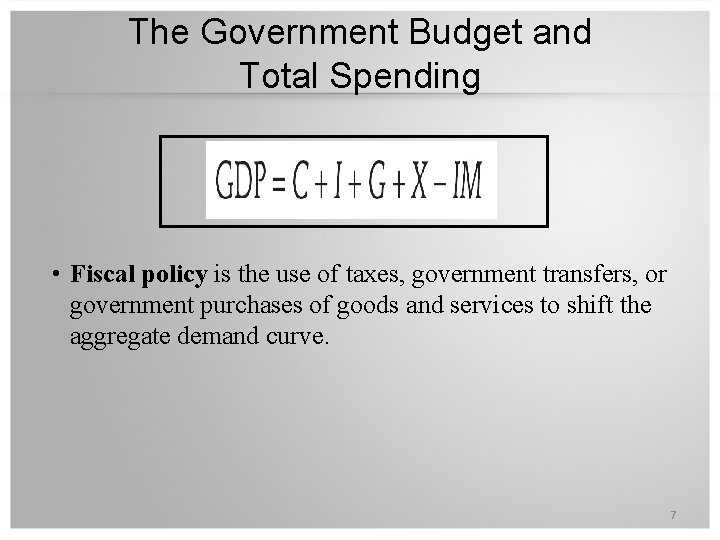 The Government Budget and
Total Spending

$GDP = C + I + G + X - IM$

• Fiscal policy is the use of taxes, government transfers, or government purchases of goods and services to shift the aggregate demand curve.

7